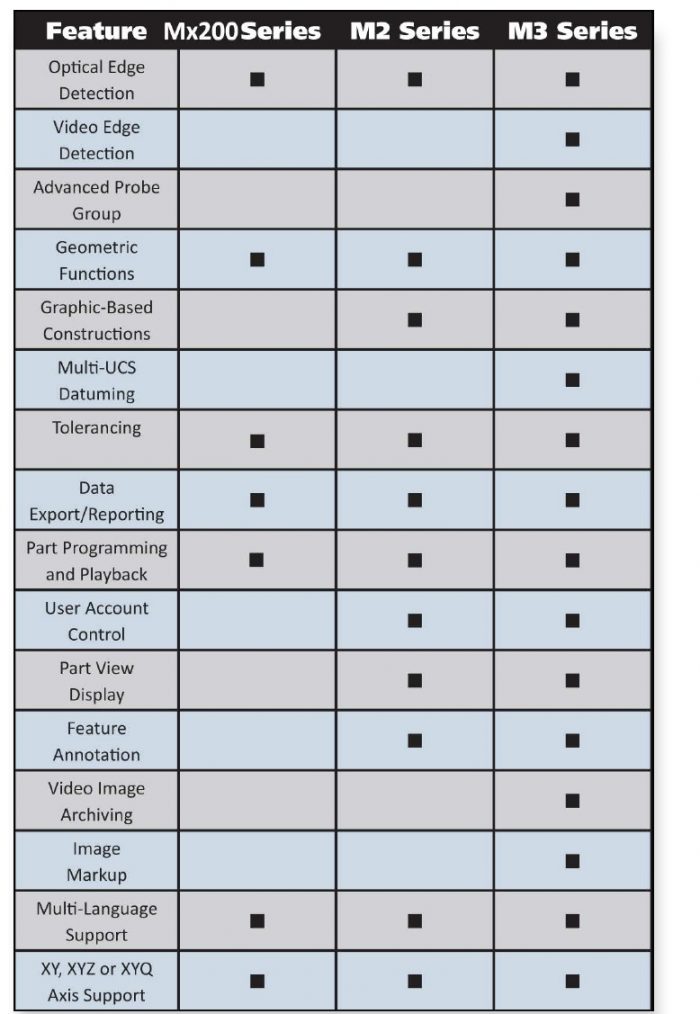 | Feature | Mx200 Series | M2 Series | M3 Series |
|---|---|---|---|
| Optical Edge Detection | ■ | ■ | ■ |
| Video Edge Detection | | | ■ |
| Advanced Probe Group | | | ■ |
| Geometric Functions | ■ | ■ | ■ |
| Graphic-Based Constructions | | ■ | ■ |
| Multi-UCS Datuming | | | ■ |
| Tolerancing | ■ | ■ | ■ |
| Data Export/Reporting | ■ | ■ | ■ |
| Part Programming and Playback | ■ | ■ | ■ |
| User Account Control | | ■ | ■ |
| Part View Display | | ■ | ■ |
| Feature Annotation | | ■ | ■ |
| Video Image Archiving | | | ■ |
| Image Markup | | | ■ |
| Multi-Language Support | ■ | ■ | ■ |
| XY, XYZ or XYQ Axis Support | ■ | ■ | ■ |